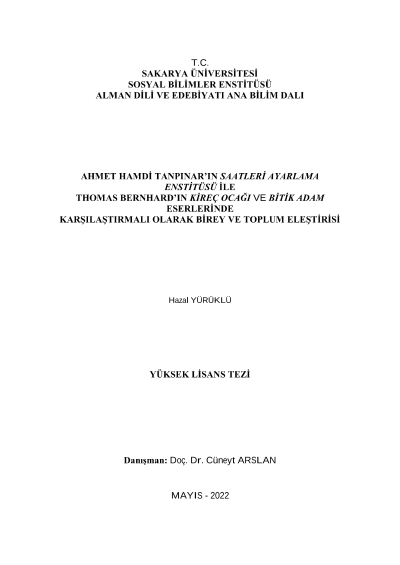 T.C.
SAKARYA ÜNİVERSİTESİ
SOSYAL BİLİMLER ENSTİTÜSÜ
ALMAN DİLİ VE EDEBİYATI ANA BİLİM DALI

AHMET HAMDİ TANPINAR'IN SAATLERİ AYARLAMA ENSTİTÜSÜ İLE THOMAS BERNHARD'IN KİREÇ OCAĞI VE BİTİK ADAM ESERLERİNDE KARŞILAŞTIRMALI OLARAK BİREY VE TOPLUM ELEŞTİRİSİ

Hazal YÜRÜKLÜ

YÜKSEK LİSANS TEZİ

Danışman: Doç. Dr. Cüneyt ARSLAN

MAYIS - 2022